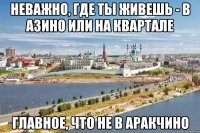 НЕВАЖНО, ГДЕ ТЫ ЖИВЕШЬ - В АЗИНО ИЛИ НА КВАРТАЛЕ

ГЛАВНОЕ, ЧТО НЕ В АРАКЧИНО